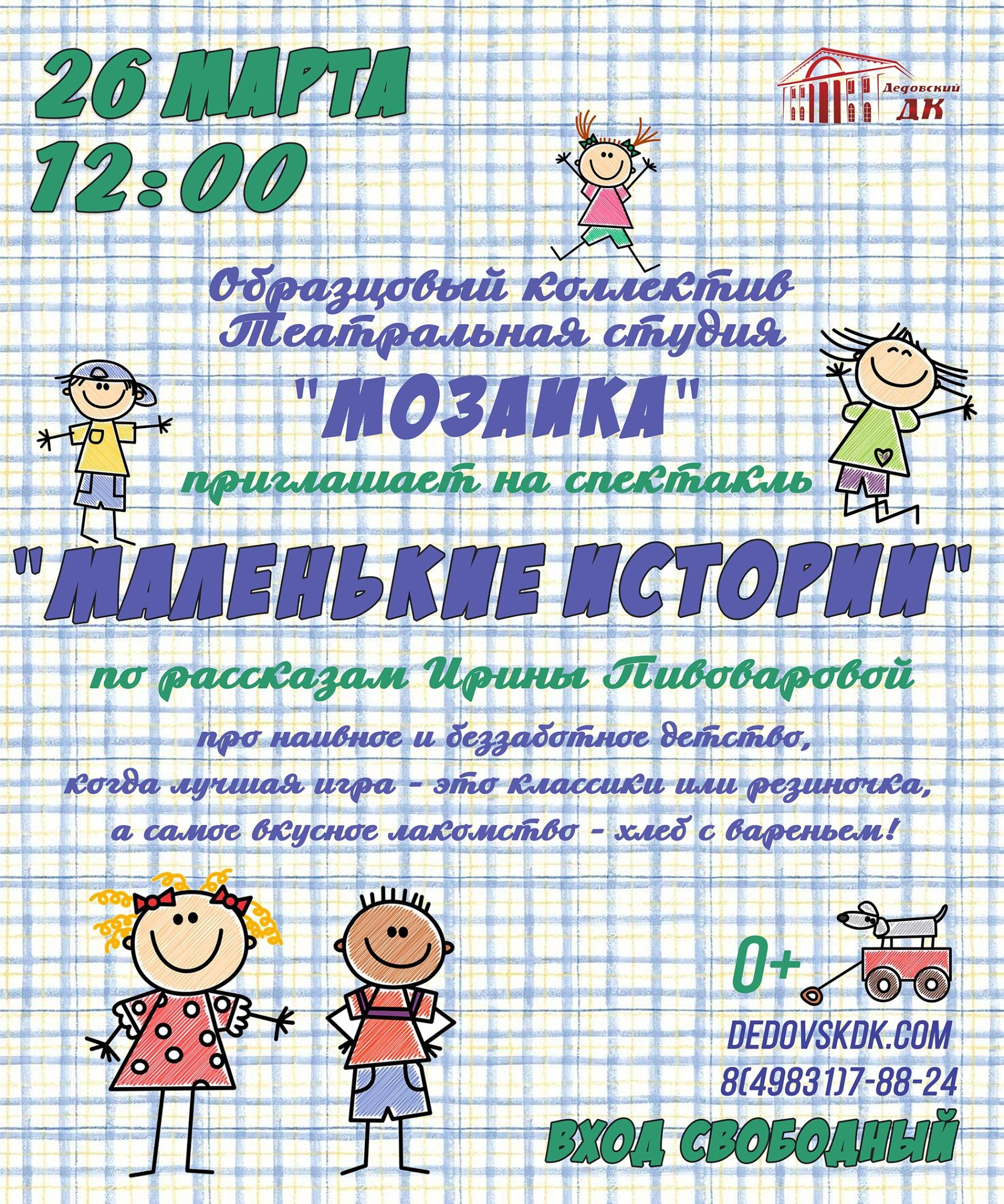 26 МАРТА
12:00

Дедовский ДК

Образцовый коллектив
Театральная студия
"МОЗАИКА"
приглашает на спектакль
"МАЛЕНЬКИЕ ИСТОРИИ"
по рассказам Ирины Пивоваровой
про наивное и беззаботное детство,
когда лучшая игра - это классики или резиночка,
а самое вкусное лакомство - хлеб с вареньем!

0+
DEDOVSKDK.COM
8(49831)7-88-24
ВХОД СВОБОДНЫЙ